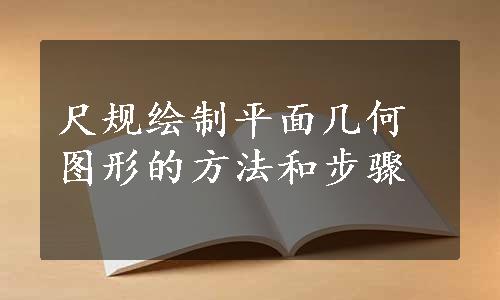 尺规绘制平面几何图形的方法和步骤